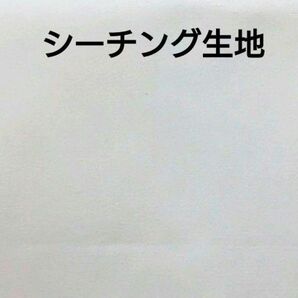 シーチング生地